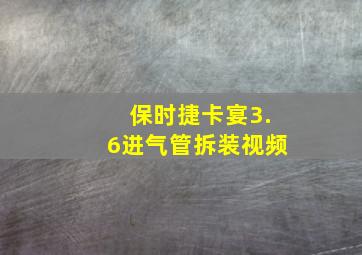 保时捷卡宴3.6进气管拆装视频